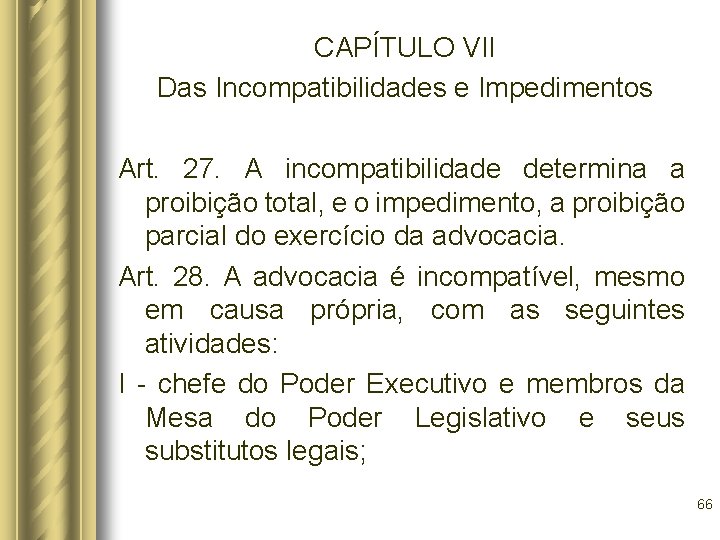 CAPÍTULO VII
Das Incompatibilidades e Impedimentos

Art. 27. A incompatibilidade determina a proibição total, e o impedimento, a proibição parcial do exercício da advocacia.

Art. 28. A advocacia é incompatível, mesmo em causa própria, com as seguintes atividades:

I - chefe do Poder Executivo e membros da Mesa do Poder Legislativo e seus substitutos legais;

66